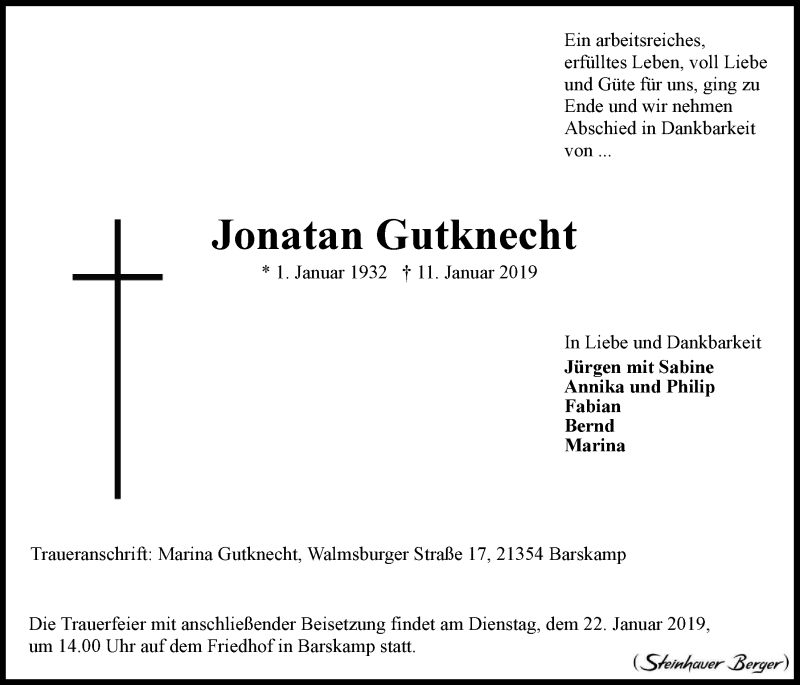 Ein arbeitsreiches, erfülltes Leben, voll Liebe und Güte für uns, ging zu Ende und wir nehmen Abschied in Dankbarkeit von ...

Jonatan Gutknecht

* 1. Januar 1932 † 11. Januar 2019

In Liebe und Dankbarkeit
Jürgen mit Sabine
Annika und Philip
Fabian
Bernd
Marina

Traueranschrift: Marina Gutknecht, Walmsburger Straße 17, 21354 Barskamp

Die Trauerfeier mit anschließender Beisetzung findet am Dienstag, dem 22. Januar 2019, um 14.00 Uhr auf dem Friedhof in Barskamp statt.

(Steinhauer Berger)